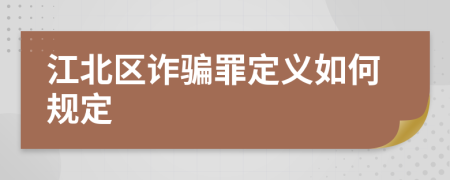 江北区诈骗罪定义如何规定